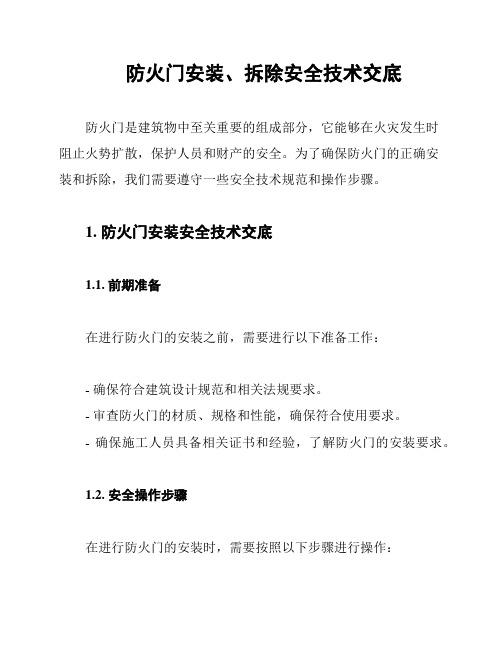 防火门安装、拆除安全技术交底

防火门是建筑物中至关重要的组成部分，它能够在火灾发生时阻止火势扩散，保护人员和财产的安全。为了确保防火门的正确安装和拆除，我们需要遵守一些安全技术规范和操作步骤。

1. 防火门安装安全技术交底

1.1. 前期准备

在进行防火门的安装之前，需要进行以下准备工作：

- 确保符合建筑设计规范和相关法规要求。
- 审查防火门的材质、规格和性能，确保符合使用要求。
- 确保施工人员具备相关证书和经验，了解防火门的安装要求。

1.2. 安全操作步骤

在进行防火门的安装时，需要按照以下步骤进行操作：